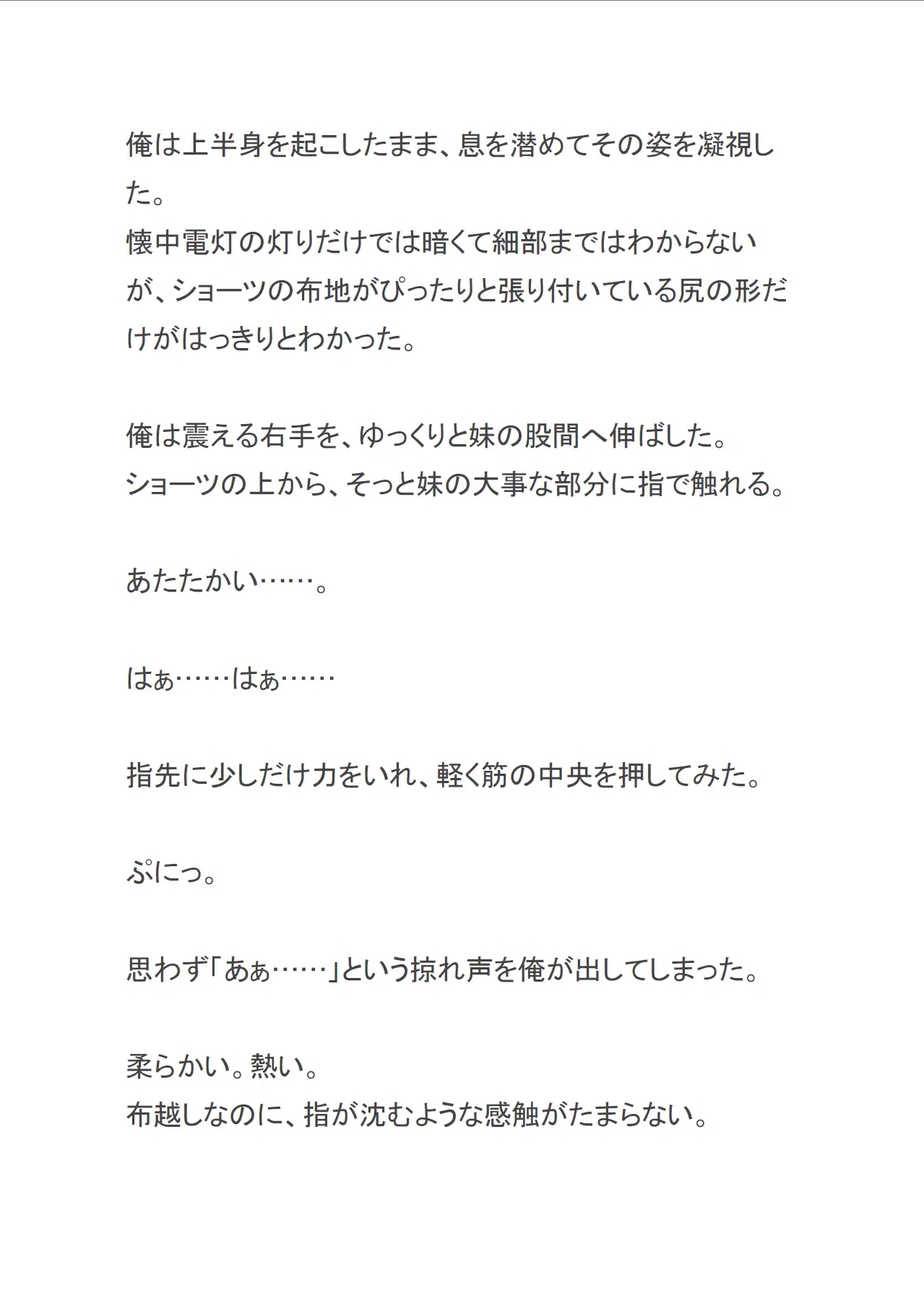 俺は上半身を起こしたまま、息を潜めてその姿を凝視した。
懐中電灯の灯りだけでは暗くて細部まではわからないが、ショーツの布地がぴったりと張り付いている尻の形だけがはっきりとわかった。

俺は震える右手を、ゆっくりと妹の股間へ伸ばした。
ショーツの上から、そっと妹の大事な部分に指で触れる。

あたたかい……。

はぁ……はぁ……

指先に少しだけ力をいれ、軽く筋の中央を押してみた。

ぷにっ。

思わず「あぁ……」という掠れ声を俺が出してしまった。

柔らかい。熱い。
布越しなのに、指が沈むような感触がたまらない。